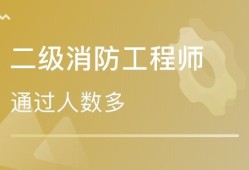 二级消防工程师
通过人数多